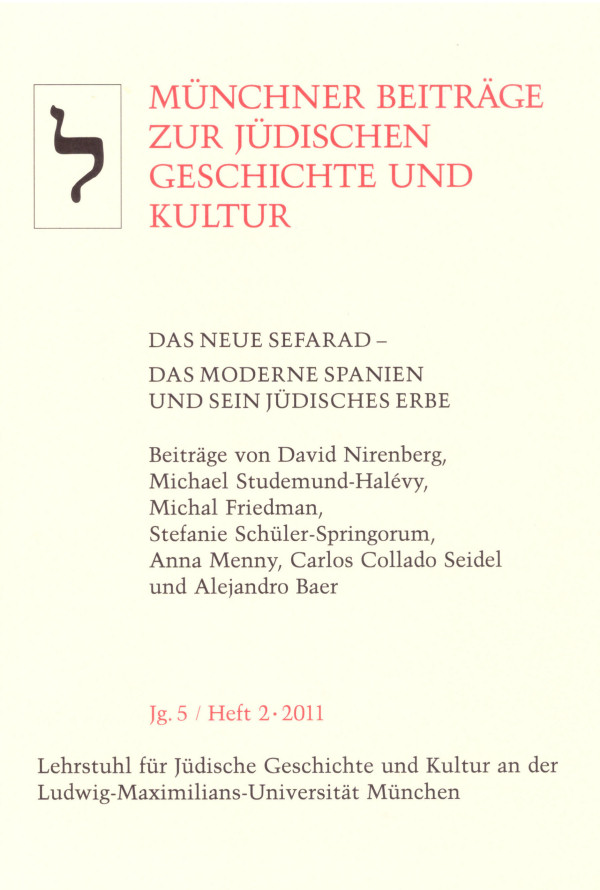 ל

MÜNCHNER BEITRÄGE ZUR JÜDISCHEN GESCHICHTE UND KULTUR

DAS NEUE SEFARAD –
DAS MODERNE SPANIEN UND SEIN JÜDISCHES ERBE

Beiträge von David Nirenberg, Michael Studemund-Halévy, Michal Friedman, Stefanie Schüler-Springorum, Anna Menny, Carlos Collado Seidel und Alejandro Baer

Jg. 5 / Heft 2 · 2011

Lehrstuhl für Jüdische Geschichte und Kultur an der Ludwig-Maximilians-Universität München